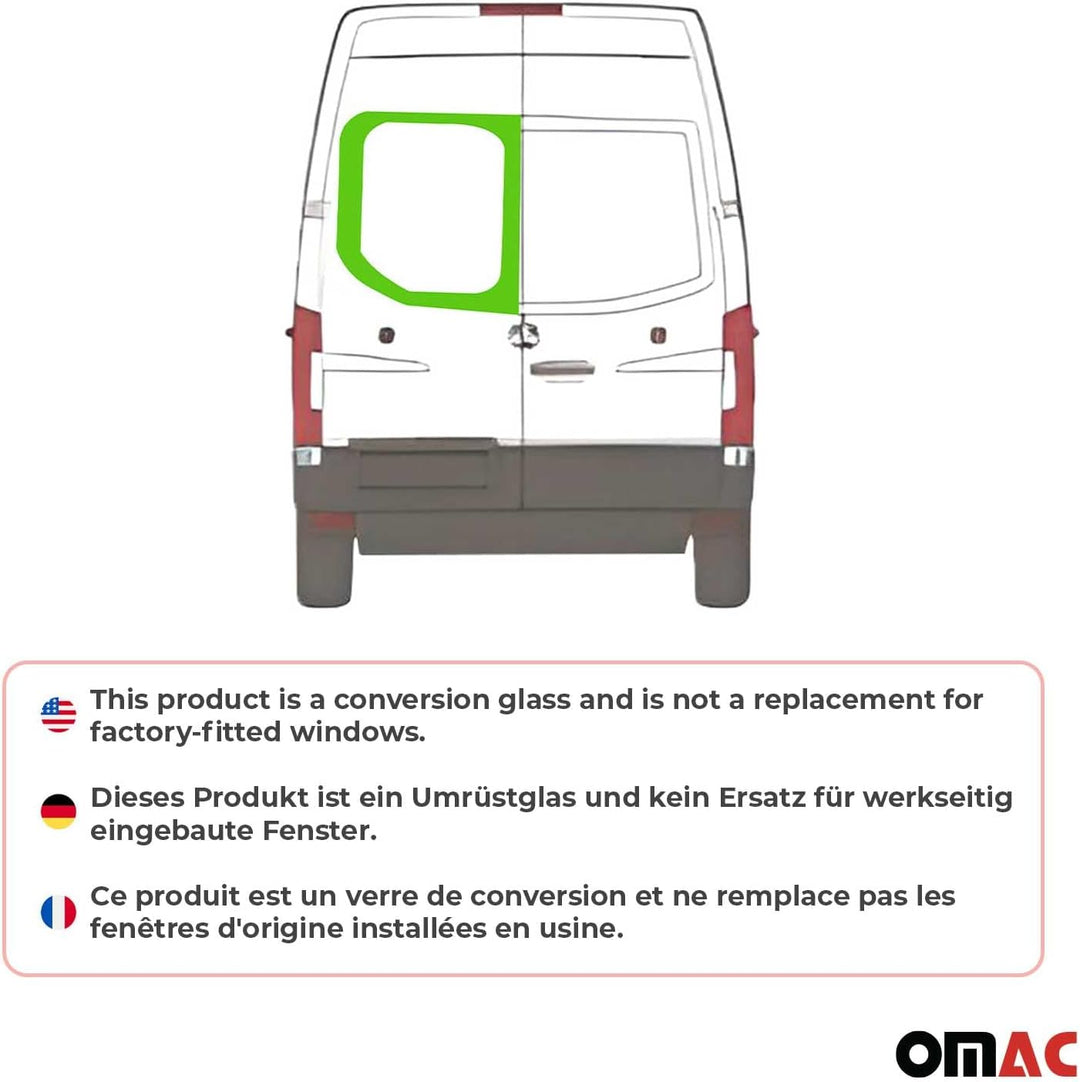 This product is a conversion glass and is not a replacement for factory-fitted windows.

Dieses Produkt ist ein Umrüstglas und kein Ersatz für werkseitig eingebaute Fenster.

Ce produit est un verre de conversion et ne remplace pas les fenêtres d'origine installées en usine.

OMAC